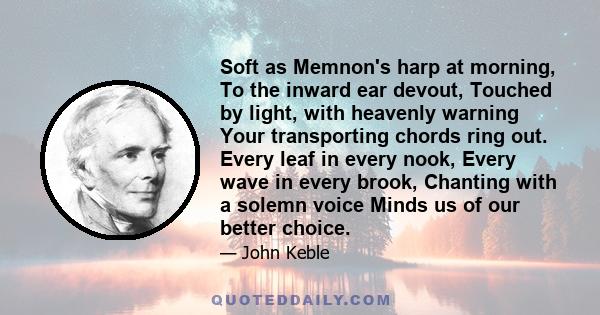 Soft as Memnon's harp at morning, To the inward ear devout, Touched by light, with heavenly warning Your transporting chords ring out. Every leaf in every nook, Every wave in every brook, Chanting with a solemn voice Minds us of our better choice.

— John Keble

QUOTEDDAILY.COM